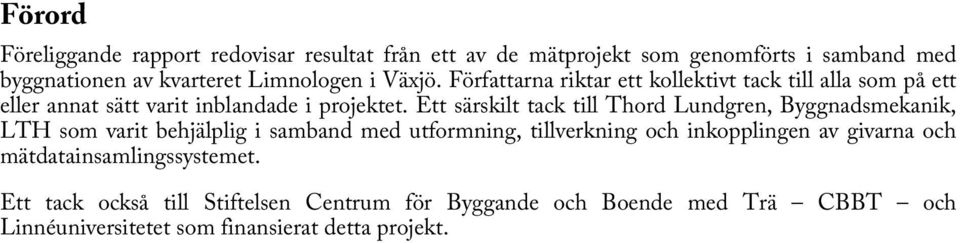 Förord

Föreliggande rapport redovisar resultat från ett av de mätprojekt som genomförts i samband med byggnationen av kvarteret Limnologen i Växjö. Författarna riktar ett kollektivt tack till alla som på ett eller annat sätt varit inblandade i projektet. Ett särskilt tack till Thord Lundgren, Byggnadsmekanik, LTH som varit behjälplig i samband med utformning, tillverkning och inkopplingen av givarna och mätdatainsamlingssystemet.

Ett tack också till Stiftelsen Centrum för Byggande och Boende med Trä – CBBT – och Linnéuniversitetet som finansierat detta projekt.